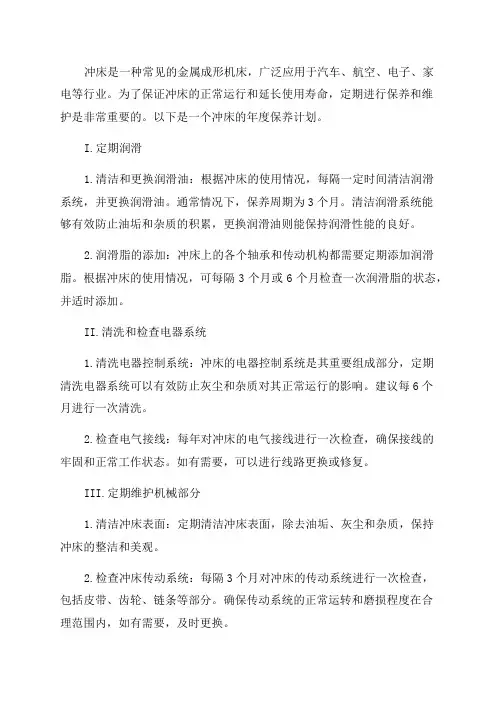 冲床是一种常见的金属成形机床，广泛应用于汽车、航空、电子、家电等行业。为了保证冲床的正常运行和延长使用寿命，定期进行保养和维护是非常重要的。以下是一个冲床的年度保养计划。

I.定期润滑

1.清洁和更换润滑油：根据冲床的使用情况，每隔一定时间清洁润滑系统，并更换润滑油。通常情况下，保养周期为3个月。清洁润滑系统能够有效防止油垢和杂质的积累，更换润滑油则能保持润滑性能的良好。

2.润滑脂的添加：冲床上的各个轴承和传动机构都需要定期添加润滑脂。根据冲床的使用情况，可每隔3个月或6个月检查一次润滑脂的状态，并适时添加。

II.清洗和检查电器系统

1.清洗电器控制系统：冲床的电器控制系统是其重要组成部分，定期清洗电器系统可以有效防止灰尘和杂质对其正常运行的影响。建议每6个月进行一次清洗。

2.检查电气接线：每年对冲床的电气接线进行一次检查，确保接线的牢固和正常工作状态。如有需要，可以进行线路更换或修复。

III.定期维护机械部分

1.清洁冲床表面：定期清洁冲床表面，除去油垢、灰尘和杂质，保持冲床的整洁和美观。

2.检查冲床传动系统：每隔3个月对冲床的传动系统进行一次检查，包括皮带、齿轮、链条等部分。确保传动系统的正常运转和磨损程度在合理范围内，如有需要，及时更换。